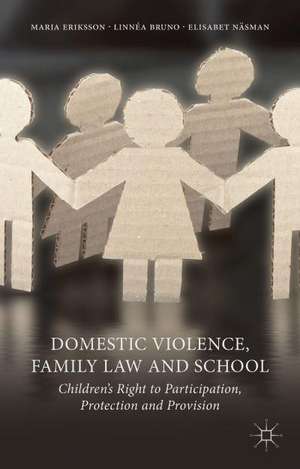 MARIA ERIKSSON · LINNÉA BRUNO · ELISABET NÄSMAN

DOMESTIC VIOLENCE, FAMILY LAW AND SCHOOL

Children's Right to Participation, Protection and Provision